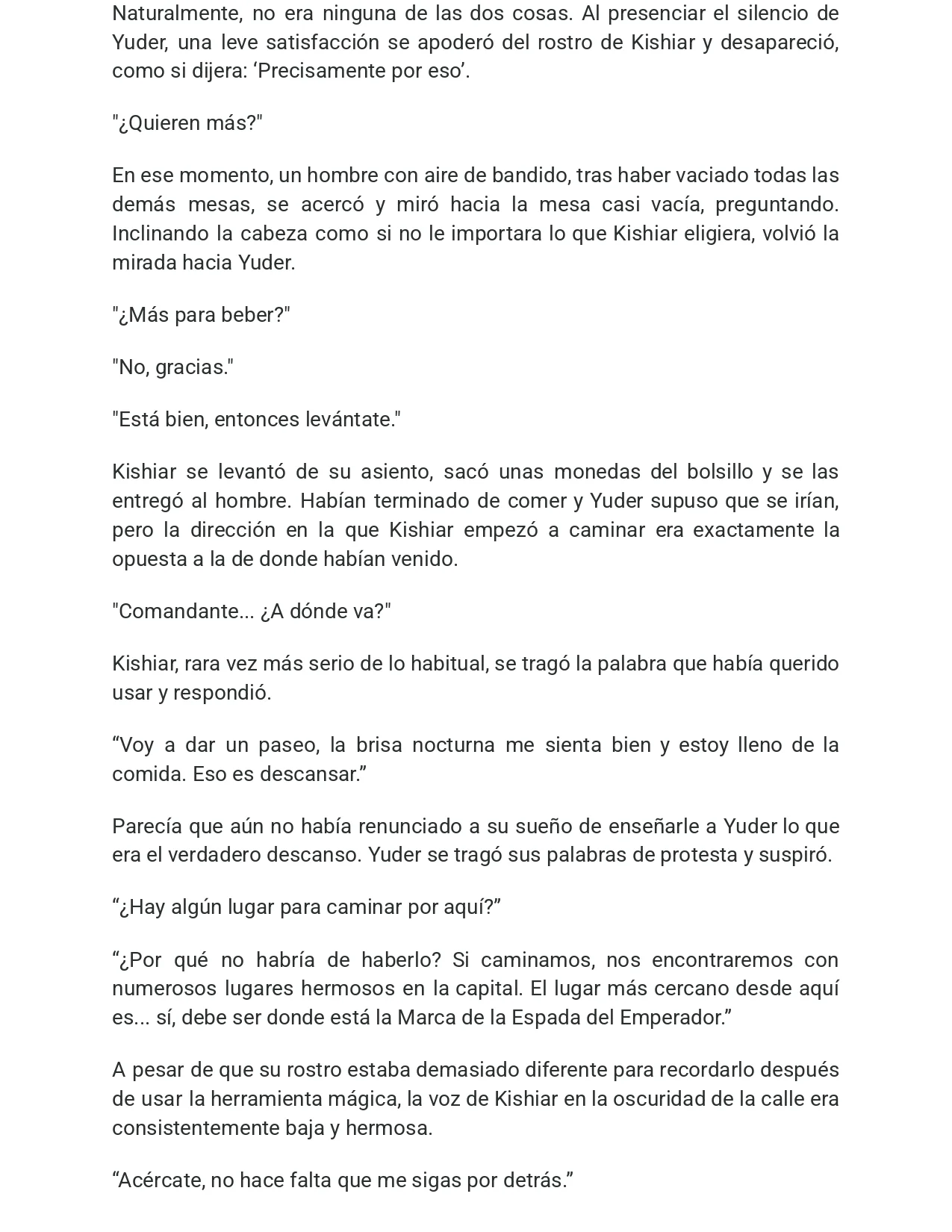 Naturalmente, no era ninguna de las dos cosas. Al presenciar el silencio de Yuder, una leve satisfacción se apoderó del rostro de Kishiar y desapareció, como si dijera: 'Precisamente por eso'.

"¿Quieren más?"

En ese momento, un hombre con aire de bandido, tras haber vaciado todas las demás mesas, se acercó y miró hacia la mesa casi vacía, preguntando. Inclinando la cabeza como si no le importara lo que Kishiar eligiera, volvió la mirada hacia Yuder.

"¿Más para beber?"

"No, gracias."

"Está bien, entonces levántate."

Kishiar se levantó de su asiento, sacó unas monedas del bolsillo y se las entregó al hombre. Habían terminado de comer y Yuder supuso que se irían, pero la dirección en la que Kishiar empezó a caminar era exactamente la opuesta a la de donde habían venido.

"Comandante... ¿A dónde va?"

Kishiar, rara vez más serio de lo habitual, se tragó la palabra que había querido usar y respondió.

"Voy a dar un paseo, la brisa nocturna me sienta bien y estoy lleno de la comida. Eso es descansar."

Parecía que aún no había renunciado a su sueño de enseñarle a Yuder lo que era el verdadero descanso. Yuder se tragó sus palabras de protesta y suspiró.

"¿Hay algún lugar para caminar por aquí?"

"¿Por qué no habría de haberlo? Si caminamos, nos encontraremos con numerosos lugares hermosos en la capital. El lugar más cercano desde aquí es... sí, debe ser donde está la Marca de la Espada del Emperador."

A pesar de que su rostro estaba demasiado diferente para recordarlo después de usar la herramienta mágica, la voz de Kishiar en la oscuridad de la calle era consistentemente baja y hermosa.

"Acércate, no hace falta que me sigas por detrás."